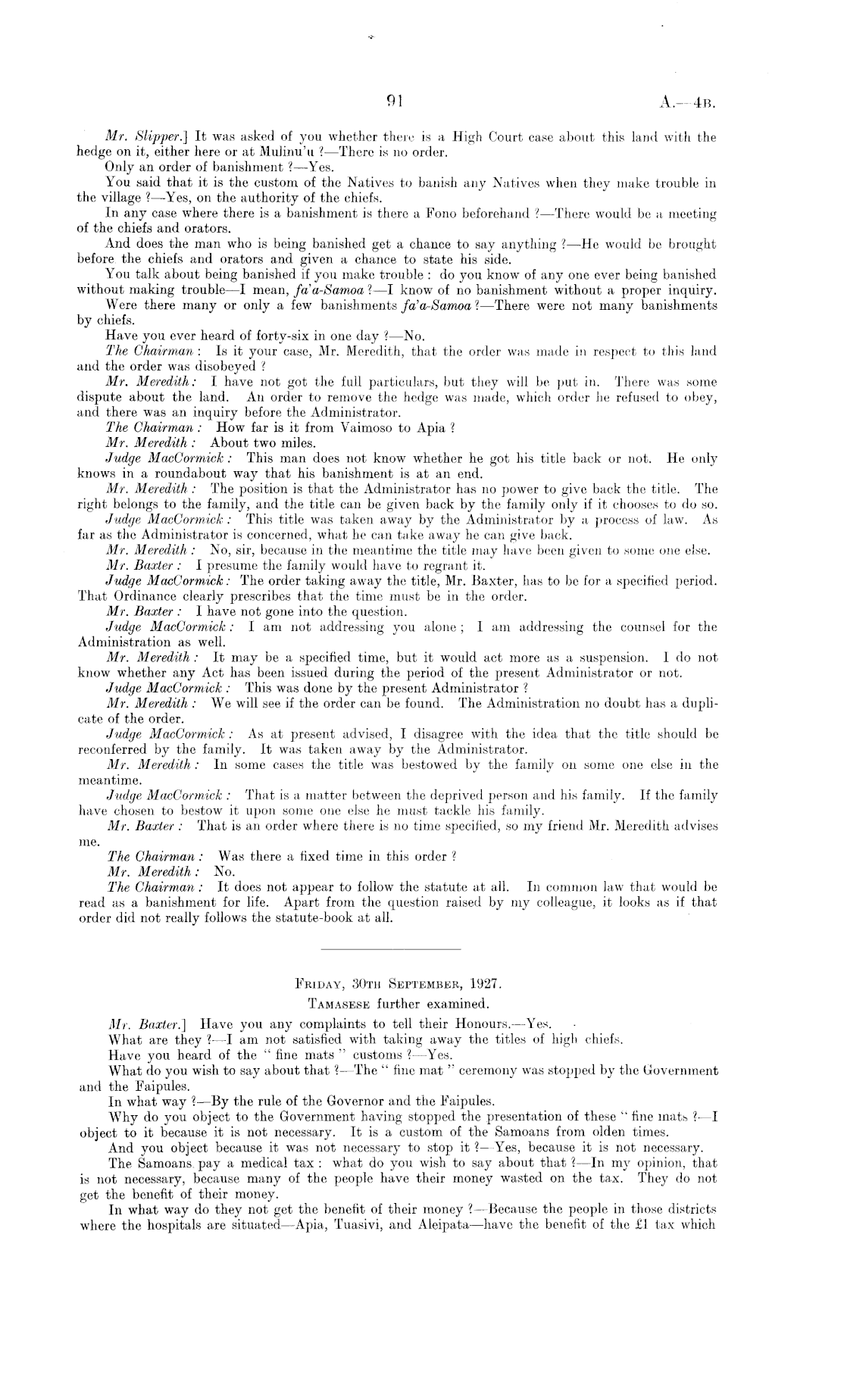 91 A.—4B.

Mr. Slipper.] It was asked of you whether there is a High Court case about this land with the hedge on it, either here or at Mulinu'u ?—There is no order.

Only an order of banishment ?—Yes.

You said that it is the custom of the Natives to banish any Natives when they make trouble in the village ?—Yes, on the authority of the chiefs.

In any case where there is a banishment is there a Fono beforehand ?—There would be a meeting of the chiefs and orators.

And does the man who is being banished get a chance to say anything ?—He would be brought before the chiefs and orators and given a chance to state his side.

You talk about being banished if you make trouble : do you know of any one ever being banished without making trouble—I mean, fa'a-Samoa ?—I know of no banishment without a proper inquiry.

Were there many or only a few banishments fa'a-Samoa ?—There were not many banishments by chiefs.

Have you ever heard of forty-six in one day ?—No.

The Chairman : Is it your case, Mr. Meredith, that the order was made in respect to this land and the order was disobeyed ?

Mr. Meredith : I have not got the full particulars, but they will be put in. There was some dispute about the land. An order to remove the hedge was made, which order he refused to obey, and there was an inquiry before the Administrator.

The Chairman : How far is it from Vaimoso to Apia ?

Mr. Meredith : About two miles.

Judge MacCormick : This man does not know whether he got his title back or not. He only knows in a roundabout way that his banishment is at an end.

Mr. Meredith : The position is that the Administrator has no power to give back the title. The right belongs to the family, and the title can be given back by the family only if it chooses to do so.

Judge MacCormick : This title was taken away by the Administrator by a process of law. As far as the Administrator is concerned, what he can take away he can give back.

Mr. Meredith : No, sir, because in the meantime the title may have been given to some one else.

Mr. Baxter : I presume the family would have to regrant it.

Judge MacCormick : The order taking away the title, Mr. Baxter, has to be for a specified period. That Ordinance clearly prescribes that the time must be in the order.

Mr. Baxter : I have not gone into the question.

Judge MacCormick : I am not addressing you alone ; I am addressing the counsel for the Administration as well.

Mr. Meredith : It may be a specified time, but it would act more as a suspension. I do not know whether any Act has been issued during the period of the present Administrator or not.

Judge MacCormick : This was done by the present Administrator ?

Mr. Meredith : We will see if the order can be found. The Administration no doubt has a duplicate of the order.

Judge MacCormick : As at present advised, I disagree with the idea that the title should be reconferred by the family. It was taken away by the Administrator.

Mr. Meredith : In some cases the title was bestowed by the family on some one else in the meantime.

Judge MacCormick : That is a matter between the deprived person and his family. If the family have chosen to bestow it upon some one else he must tackle his family.

Mr. Baxter : That is an order where there is no time specified, so my friend Mr. Meredith advises me.

The Chairman : Was there a fixed time in this order ?

Mr. Meredith : No.

The Chairman : It does not appear to follow the statute at all. In common law that would be read as a banishment for life. Apart from the question raised by my colleague, it looks as if that order did not really follows the statute-book at all.

FRIDAY, 30TH SEPTEMBER, 1927.

TAMASESE further examined.

Mr. Baxter.] Have you any complaints to tell their Honours.—Yes.

What are they ?—I am not satisfied with taking away the titles of high chiefs.

Have you heard of the "fine mats" customs ?—Yes.

What do you wish to say about that ?—The "fine mat" ceremony was stopped by the Government and the Faipules.

In what way ?—By the rule of the Governor and the Faipules.

Why do you object to the Government having stopped the presentation of these "fine mats ?—I object to it because it is not necessary. It is a custom of the Samoans from olden times.

And you object because it was not necessary to stop it ?—Yes, because it is not necessary.

The Samoans pay a medical tax : what do you wish to say about that ?—In my opinion, that is not necessary, because many of the people have their money wasted on the tax. They do not get the benefit of their money.

In what way do they not get the benefit of their money ?—Because the people in those districts where the hospitals are situated—Apia, Tuasivi, and Aleipata—have the benefit of the £1 tax which